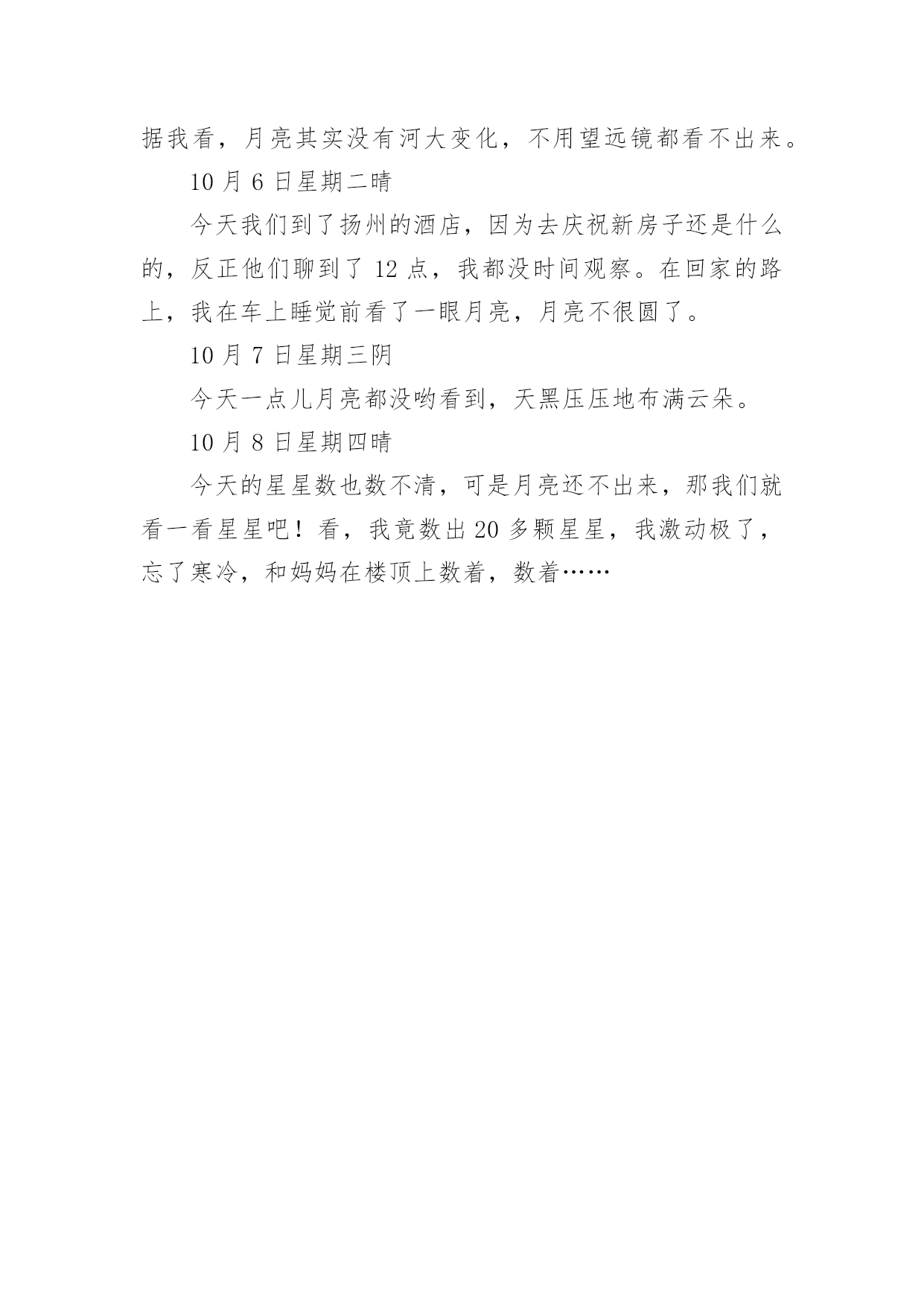 据我看，月亮其实没有河大变化，不用望远镜都看不出来。

10 月 6 日星期二晴

今天我们到了扬州的酒店，因为去庆祝新房子还是什么的，反正他们聊到了 12 点，我都没时间观察。在回家的路上，我在车上睡觉前看了一眼月亮，月亮不很圆了。

10 月 7 日星期三阴

今天一点儿月亮都没哟看到，天黑压压地布满云朵。

10 月 8 日星期四晴

今天的星星数也数不清，可是月亮还不出来，那我们就看一看星星吧！看，我竟数出 20 多颗星星，我激动极了，忘了寒冷，和妈妈在楼顶上数着，数着……